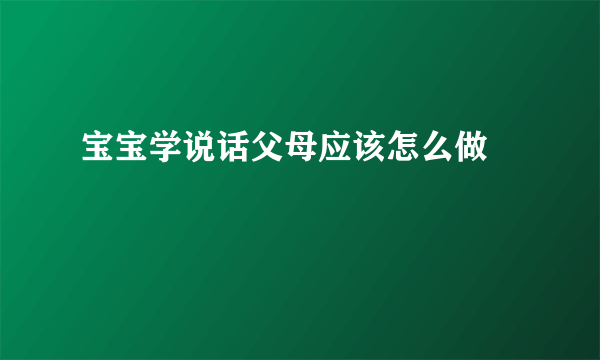 宝宝学说话父母应该怎么做